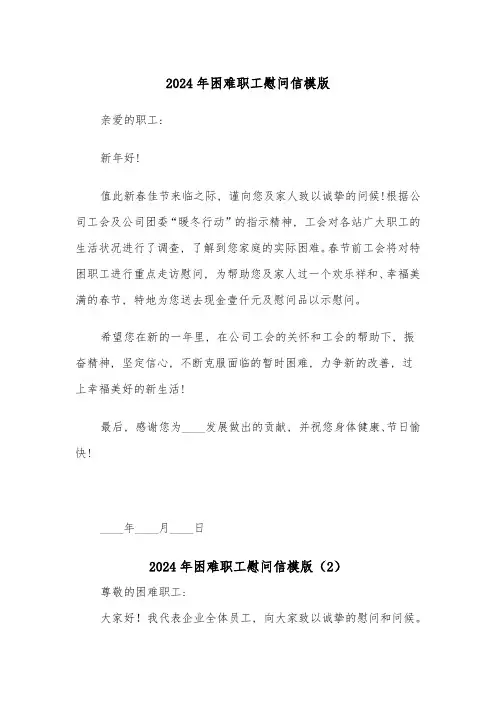 2024年困难职工慰问信模版

亲爱的职工：

新年好！

值此新春佳节来临之际，谨向您及家人致以诚挚的问候！根据公司工会及公司团委“暖冬行动”的指示精神，工会对各站广大职工的生活状况进行了调查，了解到您家庭的实际困难。春节前工会将对特困职工进行重点走访慰问，为帮助您及家人过一个欢乐祥和、幸福美满的春节，特地为您送去现金壹仟元及慰问品以示慰问。

希望您在新的一年里，在公司工会的关怀和工会的帮助下，振奋精神，坚定信心，不断克服面临的暂时困难，力争新的改善，过上幸福美好的新生活！

最后，感谢您为____发展做出的贡献，并祝您身体健康、节日愉快！

____年____月____日

2024年困难职工慰问信模版（2）

尊敬的困难职工：

大家好！我代表企业全体员工，向大家致以诚挚的慰问和问候。